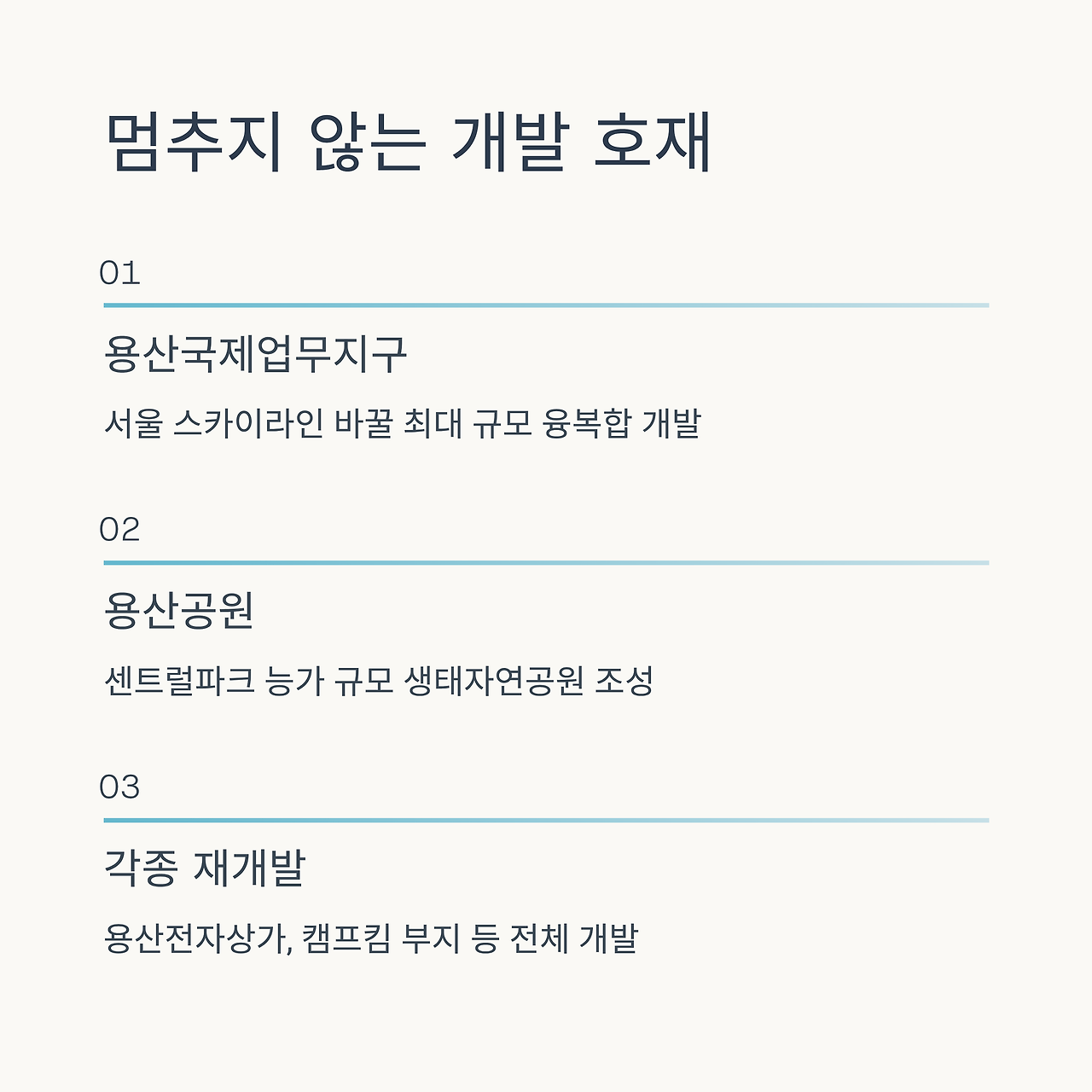 멈추지 않는 개발 호재

01

용산국제업무지구

서울 스카이라인 바꿀 최대 규모 융복합 개발

02

용산공원

센트럴파크 능가 규모 생태자연공원 조성

03

각종 재개발

용산전자상가, 캠프킴 부지 등 전체 개발